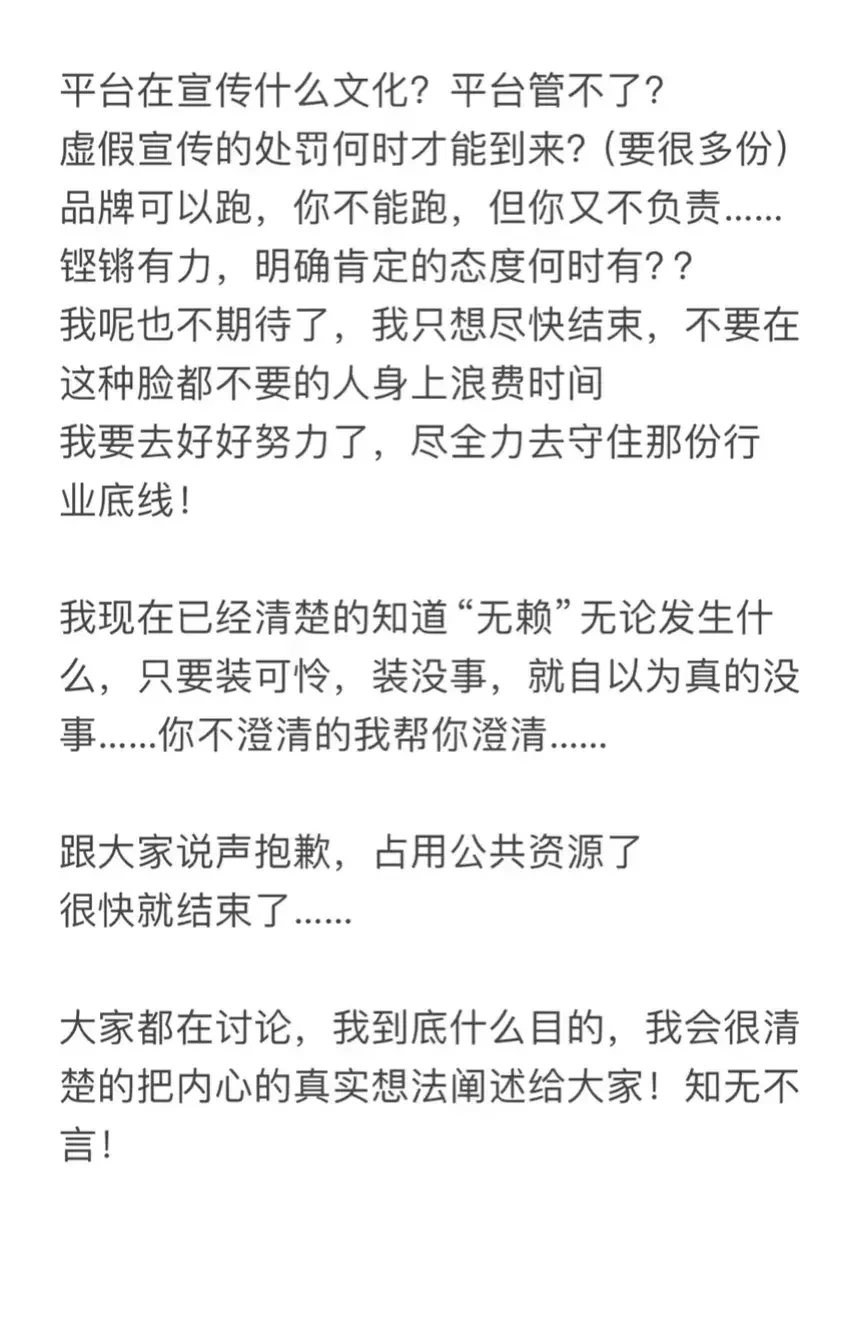 平台在宣传什么文化？平台管不了？
虚假宣传的处罚何时才能到来？(要很多份)
品牌可以跑，你不能跑，但你又不负责……
铿锵有力，明确肯定的态度何时有？？
我呢也不期待了，我只想尽快结束，不要在这种脸都不要的人身上浪费时间
我要去好好努力了，尽全力去守住那份行业底线！

我现在已经清楚的知道“无赖”无论发生什么，只要装可怜，装没事，就自以为真的没事……你不澄清的我帮你澄清……

跟大家说声抱歉，占用公共资源了
很快就结束了……

大家都在讨论，我到底什么目的，我会很清楚的把内心的真实想法阐述给大家！知无不言！